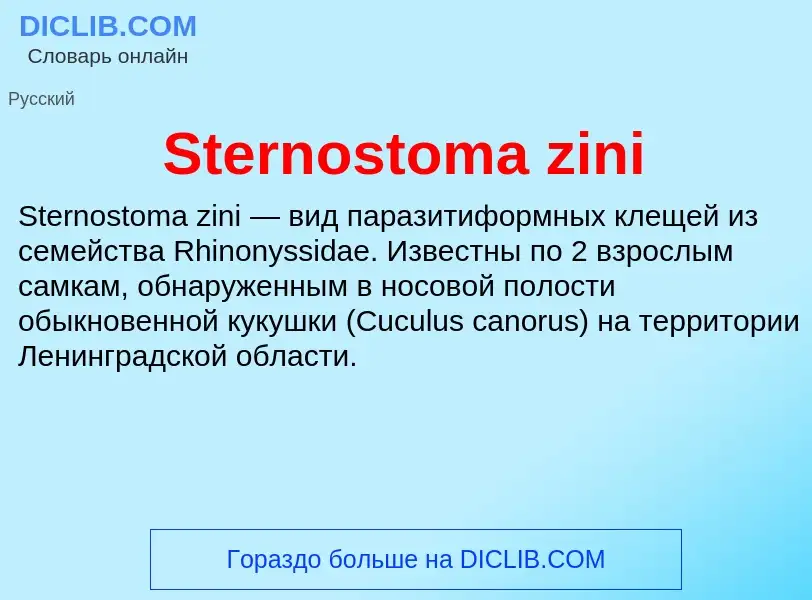 DICLIB.COM
Словарь онлайн

Русский

Sternostoma zini

Sternostoma zini — вид паразитиформных клещей из семейства Rhinonyssidae. Известны по 2 взрослым самкам, обнаруженным в носовой полости обыкновенной кукушки (Cuculus canorus) на территории Ленинградской области.

Гораздо больше на DICLIB.COM